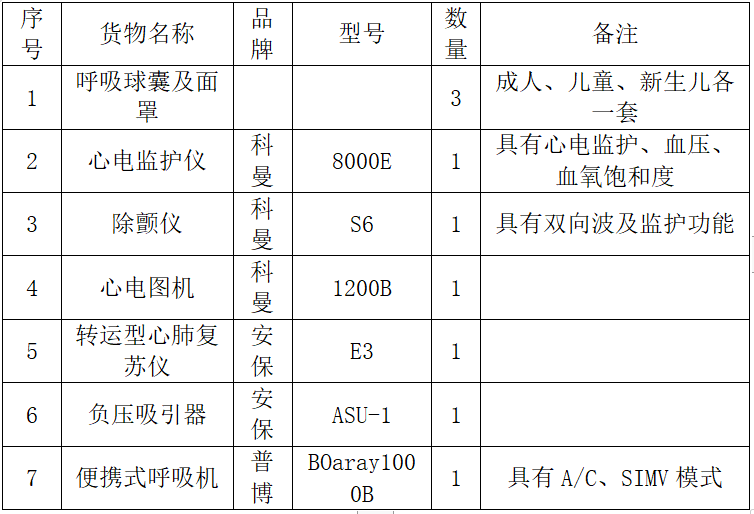 | 序号 | 货物名称 | 品牌 | 型号 | 数量 | 备注 |
|---|---|---|---|---|---|
| 1 | 呼吸球囊及面罩 | | | 3 | 成人、儿童、新生儿各一套 |
| 2 | 心电监护仪 | 科曼 | 8000E | 1 | 具有心电监护、血压、血氧饱和度 |
| 3 | 除颤仪 | 科曼 | S6 | 1 | 具有双向波及监护功能 |
| 4 | 心电图机 | 科曼 | 1200B | 1 | |
| 5 | 转运型心肺复苏仪 | 安保 | E3 | 1 | |
| 6 | 负压吸引器 | 安保 | ASU-1 | 1 | |
| 7 | 便携式呼吸机 | 普博 | BOaray1000B | 1 | 具有 A/C、SIMV 模式 |